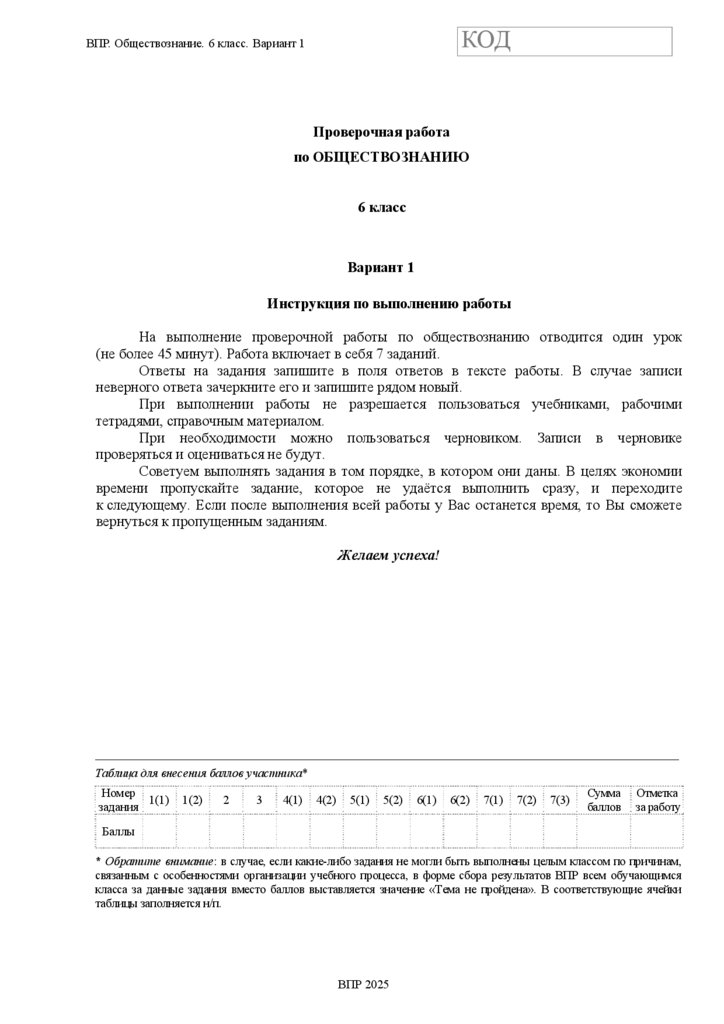 ВПР. Обществознание. 6 класс. Вариант 1

КОД

Проверочная работа
по ОБЩЕСТВОЗНАНИЮ

6 класс

Вариант 1

Инструкция по выполнению работы

На выполнение проверочной работы по обществознанию отводится один урок (не более 45 минут). Работа включает в себя 7 заданий.

Ответы на задания запишите в поля ответов в тексте работы. В случае записи неверного ответа зачеркните его и запишите рядом новый.

При выполнении работы не разрешается пользоваться учебниками, рабочими тетрадями, справочным материалом.

При необходимости можно пользоваться черновиком. Записи в черновике проверяться и оцениваться не будут.

Советуем выполнять задания в том порядке, в котором они даны. В целях экономии времени пропускайте задание, которое не удаётся выполнить сразу, и переходите к следующему. Если после выполнения всей работы у Вас останется время, то Вы сможете вернуться к пропущенным заданиям.

Желаем успеха!

Таблица для внесения баллов участника*

| Номер задания | 1(1) | 1(2) | 2 | 3 | 4(1) | 4(2) | 5(1) | 5(2) | 6(1) | 6(2) | 7(1) | 7(2) | 7(3) | Сумма баллов | Отметка за работу |
|---|---|---|---|---|---|---|---|---|---|---|---|---|---|---|---|
| Баллы | | | | | | | | | | | | | | | |

* Обратите внимание: в случае, если какие-либо задания не могли быть выполнены целым классом по причинам, связанным с особенностями организации учебного процесса, в форме сбора результатов ВПР всем обучающимся класса за данные задания вместо баллов выставляется значение «Тема не пройдена». В соответствующие ячейки таблицы заполняется н/п.

ВПР 2025